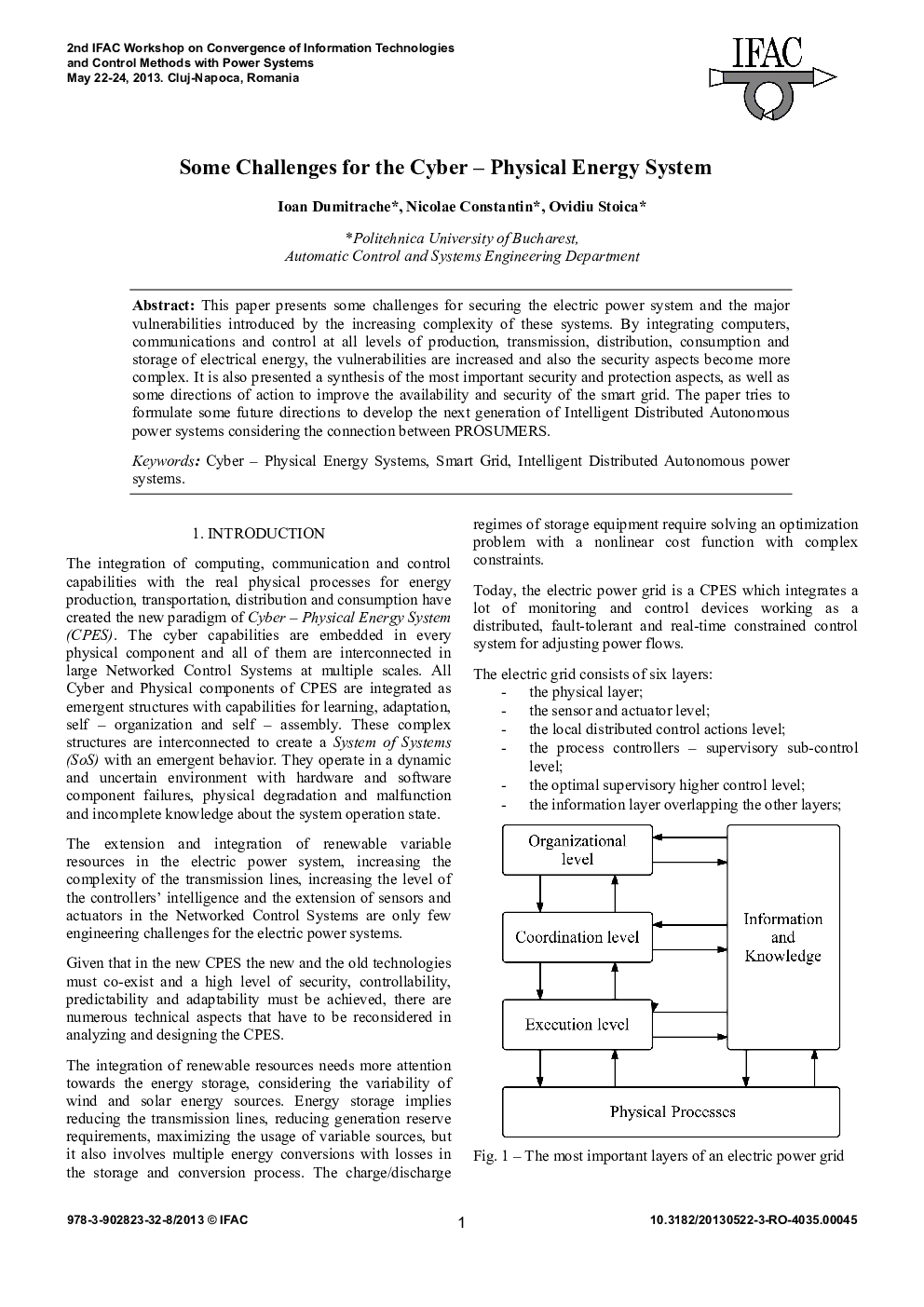 2nd IFAC Workshop on Convergence of Information Technologies and Control Methods with Power Systems
May 22-24, 2013. Cluj-Napoca, Romania

IFAC

Some Challenges for the Cyber – Physical Energy System

Ioan Dumitrache*, Nicolae Constantin*, Ovidiu Stoica*

*Politehnica University of Bucharest,
Automatic Control and Systems Engineering Department

Abstract: This paper presents some challenges for securing the electric power system and the major vulnerabilities introduced by the increasing complexity of these systems. By integrating computers, communications and control at all levels of production, transmission, distribution, consumption and storage of electrical energy, the vulnerabilities are increased and also the security aspects become more complex. It is also presented a synthesis of the most important security and protection aspects, as well as some directions of action to improve the availability and security of the smart grid. The paper tries to formulate some future directions to develop the next generation of Intelligent Distributed Autonomous power systems considering the connection between PROSUMERS.

Keywords: Cyber – Physical Energy Systems, Smart Grid, Intelligent Distributed Autonomous power systems.

1. INTRODUCTION

The integration of computing, communication and control capabilities with the real physical processes for energy production, transportation, distribution and consumption have created the new paradigm of Cyber – Physical Energy System (CPES). The cyber capabilities are embedded in every physical component and all of them are interconnected in large Networked Control Systems at multiple scales. All Cyber and Physical components of CPES are integrated as emergent structures with capabilities for learning, adaptation, self – organization and self – assembly. These complex structures are interconnected to create a System of Systems (SoS) with an emergent behavior. They operate in a dynamic and uncertain environment with hardware and software component failures, physical degradation and malfunction and incomplete knowledge about the system operation state.

The extension and integration of renewable variable resources in the electric power system, increasing the complexity of the transmission lines, increasing the level of the controllers' intelligence and the extension of sensors and actuators in the Networked Control Systems are only few engineering challenges for the electric power systems.

Given that in the new CPES the new and the old technologies must co-exist and a high level of security, controllability, predictability and adaptability must be achieved, there are numerous technical aspects that have to be reconsidered in analyzing and designing the CPES.

The integration of renewable resources needs more attention towards the energy storage, considering the variability of wind and solar energy sources. Energy storage implies reducing the transmission lines, reducing generation reserve requirements, maximizing the usage of variable sources, but it also involves multiple energy conversions with losses in the storage and conversion process. The charge/discharge regimes of storage equipment require solving an optimization problem with a nonlinear cost function with complex constraints.

Today, the electric power grid is a CPES which integrates a lot of monitoring and control devices working as a distributed, fault-tolerant and real-time constrained control system for adjusting power flows.

The electric grid consists of six layers:
- the physical layer;
- the sensor and actuator level;
- the local distributed control actions level;
- the process controllers – supervisory sub-control level;
- the optimal supervisory higher control level;
- the information layer overlapping the other layers;

Organizational level
Coordination level
Execution level
Information and Knowledge
Physical Processes

Fig. 1 – The most important layers of an electric power grid

978-3-902823-32-8/2013 © IFAC
1
10.3182/20130522-3-RO-4035.00045